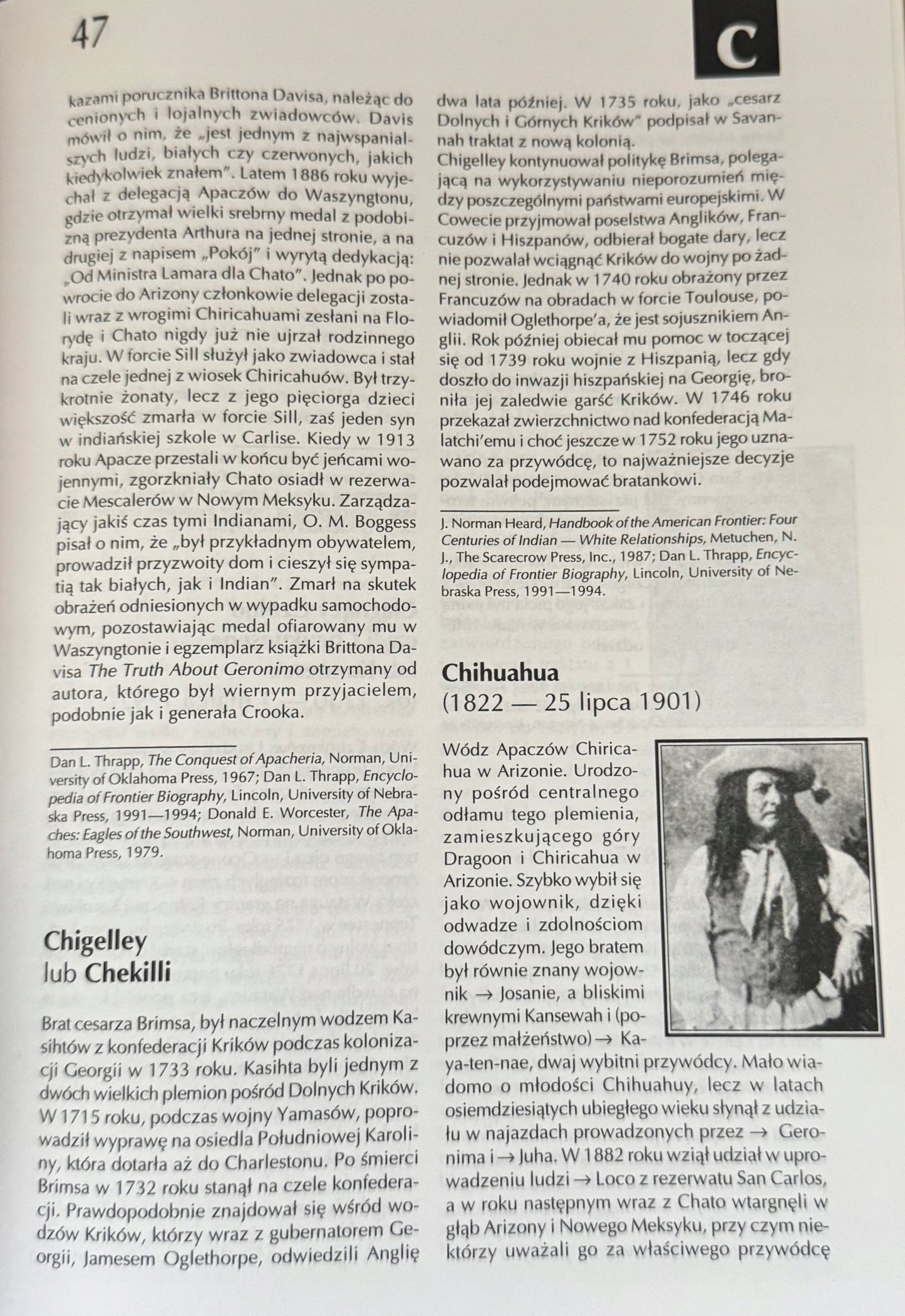 47

C

kazami porucznika Brittona Davisa, należąc do cenionych i lojalnych zwiadowców. Davis mówił o nim, że „jest jednym z najwspanialszych ludzi, białych czy czerwonych, jakich kiedykolwiek znałem". Latem 1886 roku wyjechał z delegacją Apaczów do Waszyngtonu, gdzie otrzymał wielki srebrny medal z podobizną prezydenta Arthura na jednej stronie, a na drugiej z napisem „Pokój" i wyrytą dedykacją: „Od Ministra Lamara dla Chato". Jednak po powrocie do Arizony członkowie delegacji zostali wraz z wrogimi Chiricahuami zesłani na Florydę i Chato nigdy już nie ujrzał rodzinnego kraju. W forcie Sill służył jako zwiadowca i stał na czele jednej z wiosek Chiricahuów. Był trzykrotnie żonaty, lecz z jego pięciorga dzieci większość zmarła w forcie Sill, zaś jeden syn w indiańskiej szkole w Carlise. Kiedy w 1913 roku Apacze przestali w końcu być jeńcami wojennymi, zgorzkniały Chato osiadł w rezerwacie Mescalerów w Nowym Meksyku. Zarządzający jakiś czas tymi Indianami, O. M. Boggess pisał o nim, że „był przykładnym obywatelem, prowadził przyzwoity dom i cieszył się sympatią tak białych, jak i Indian". Zmarł na skutek obrażeń odniesionych w wypadku samochodowym, pozostawiając medal ofiarowany mu w Waszyngtonie i egzemplarz książki Brittona Davisa The Truth About Geronimo otrzymany od autora, którego był wiernym przyjacielem, podobnie jak i generała Crooka.

Dan L. Thrapp, The Conquest of Apacheria, Norman, University of Oklahoma Press, 1967; Dan L. Thrapp, Encyclopedia of Frontier Biography, Lincoln, University of Nebraska Press, 1991—1994; Donald E. Worcester, The Apaches: Eagles of the Southwest, Norman, University of Oklahoma Press, 1979.

Chigelley
lub Chekilli

Brat cesarza Brimsa, był naczelnym wodzem Kasihtów z konfederacji Krików podczas kolonizacji Georgii w 1733 roku. Kasihta byli jednym z dwóch wielkich plemion pośród Dolnych Krików. W 1715 roku, podczas wojny Yamasów, poprowadził wyprawę na osiedla Południowej Karoliny, która dotarła aż do Charlestonu. Po śmierci Brimsa w 1732 roku stanął na czele konfederacji. Prawdopodobnie znajdował się wśród wodzów Krików, którzy wraz z gubernatorem Georgii, Jamesem Oglethorpe, odwiedzili Anglię dwa lata później. W 1735 roku, jako „cesarz Dolnych i Górnych Krików" podpisał w Savannah traktat z nową kolonią.
Chigelley kontynuował politykę Brimsa, polegającą na wykorzystywaniu nieporozumień między poszczególnymi państwami europejskimi. W Cowecie przyjmował poselstwa Anglików, Francuzów i Hiszpanów, odbierał bogate dary, lecz nie pozwalał wciągnąć Krików do wojny po żadnej stronie. Jednak w 1740 roku obrażony przez Francuzów na obradach w forcie Toulouse, powiadomił Oglethorpe'a, że jest sojusznikiem Anglii. Rok później obiecał mu pomoc w toczącej się od 1739 roku wojnie z Hiszpanią, lecz gdy doszło do inwazji hiszpańskiej na Georgię, broniła jej zaledwie garść Krików. W 1746 roku przekazał zwierzchnictwo nad konfederacją Malatchi'emu i choć jeszcze w 1752 roku jego uznawano za przywódcę, to najważniejsze decyzje pozwalał podejmować bratankowi.

J. Norman Heard, Handbook of the American Frontier: Four Centuries of Indian — White Relationships, Metuchen, N. J., The Scarecrow Press, Inc., 1987; Dan L. Thrapp, Encyclopedia of Frontier Biography, Lincoln, University of Nebraska Press, 1991—1994.

Chihuahua
(1822 — 25 lipca 1901)

Wódz Apaczów Chiricahua w Arizonie. Urodzony pośród centralnego odłamu tego plemienia, zamieszkującego góry Dragoon i Chiricahua w Arizonie. Szybko wybił się jako wojownik, dzięki odwadze i zdolnościom dowódczym. Jego bratem był równie znany wojownik → Josanie, a bliskimi krewnymi Kansewah i (poprzez małżeństwo) → Kaya-ten-nae, dwaj wybitni przywódcy. Mało wiadomo o młodości Chihuahuy, lecz w latach osiemdziesiątych ubiegłego wieku słynął z udziału w najazdach prowadzonych przez → Geronima i → Juha. W 1882 roku wziął udział w uprowadzeniu ludzi → Loco z rezerwatu San Carlos, a w roku następnym wraz z Chato wtargnęli w głąb Arizony i Nowego Meksyku, przy czym niektórzy uważali go za właściwego przywódcę